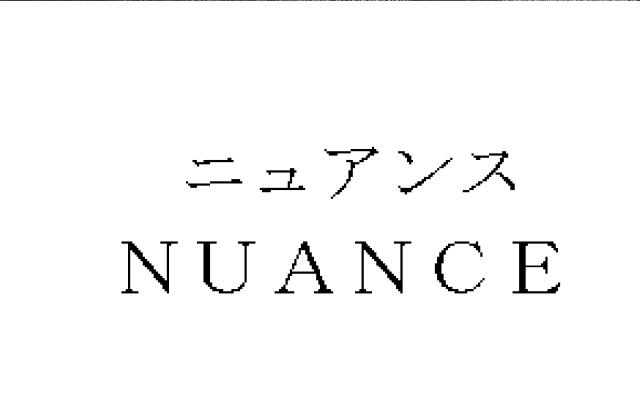 ニュアンス
NUANCE